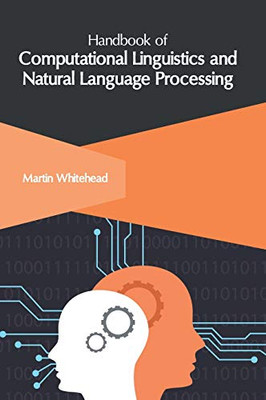 Handbook of
Computational Linguistics and Natural Language Processing

Martin Whitehead